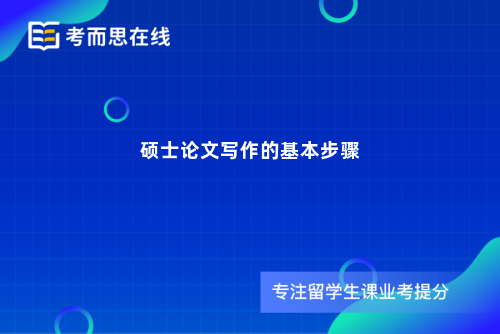 考而思在线

硕士论文写作的基本步骤

专注留学生课业考提分